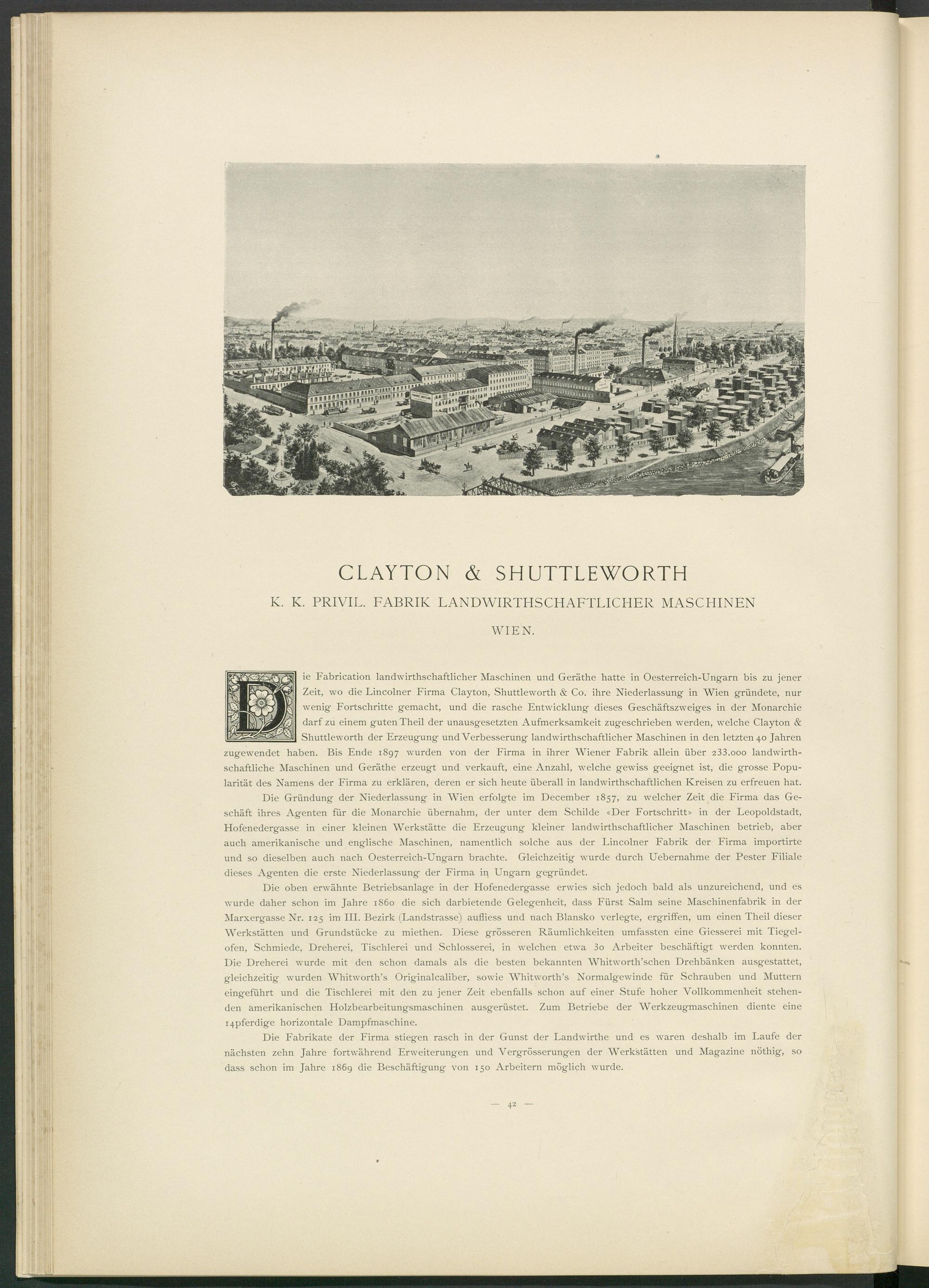 CLAYTON & SHUTTLEWORTH

K. K. PRIVIL. FABRIK LANDWIRTHSCHAFTLICHER MASCHINEN

WIEN.

Die Fabrication landwirthschaftlicher Maschinen und Geräthe hatte in Oesterreich-Ungarn bis zu jener Zeit, wo die Lincolner Firma Clayton, Shuttleworth & Co. ihre Niederlassung in Wien gründete, nur wenig Fortschritte gemacht, und die rasche Entwicklung dieses Geschäftszweiges in der Monarchie darf zu einem guten Theil der unausgesetzten Aufmerksamkeit zugeschrieben werden, welche Clayton & Shuttleworth der Erzeugung und Verbesserung landwirthschaftlicher Maschinen in den letzten 40 Jahren zugewendet haben. Bis Ende 1897 wurden von der Firma in ihrer Wiener Fabrik allein über 233.000 landwirthschaftliche Maschinen und Geräthe erzeugt und verkauft, eine Anzahl, welche gewiss geeignet ist, die grosse Popularität des Namens der Firma zu erklären, deren er sich heute überall in landwirthschaftlichen Kreisen zu erfreuen hat.

Die Gründung der Niederlassung in Wien erfolgte im December 1857, zu welcher Zeit die Firma das Geschäft ihres Agenten für die Monarchie übernahm, der unter dem Schilde «Der Fortschritt» in der Leopoldstadt, Hofenedergasse in einer kleinen Werkstätte die Erzeugung kleiner landwirthschaftlicher Maschinen betrieb, aber auch amerikanische und englische Maschinen, namentlich solche aus der Lincolner Fabrik der Firma importirte und so dieselben auch nach Oesterreich-Ungarn brachte. Gleichzeitig wurde durch Uebernahme der Pester Filiale dieses Agenten die erste Niederlassung der Firma in Ungarn gegründet.

Die oben erwähnte Betriebsanlage in der Hofenedergasse erwies sich jedoch bald als unzureichend, und es wurde daher schon im Jahre 1860 die sich darbietende Gelegenheit, dass Fürst Salm seine Maschinenfabrik in der Marxergasse Nr. 125 im III. Bezirk (Landstrasse) aufliess und nach Blansko verlegte, ergriffen, um einen Theil dieser Werkstätten und Grundstücke zu miethen. Diese grösseren Räumlichkeiten umfassten eine Giesserei mit Tiegelofen, Schmiede, Dreherei, Tischlerei und Schlosserei, in welchen etwa 30 Arbeiter beschäftigt werden konnten. Die Dreherei wurde mit den schon damals als die besten bekannten Whitworth'schen Drehbänken ausgestattet, gleichzeitig wurden Whitworth's Originalcaliber, sowie Whitworth's Normalgewinde für Schrauben und Muttern eingeführt und die Tischlerei mit den zu jener Zeit ebenfalls schon auf einer Stufe hoher Vollkommenheit stehenden amerikanischen Holzbearbeitungsmaschinen ausgerüstet. Zum Betriebe der Werkzeugmaschinen diente eine 14pferdige horizontale Dampfmaschine.

Die Fabrikate der Firma stiegen rasch in der Gunst der Landwirthe und es waren deshalb im Laufe der nächsten zehn Jahre fortwährend Erweiterungen und Vergrösserungen der Werkstätten und Magazine nöthig, so dass schon im Jahre 1869 die Beschäftigung von 150 Arbeitern möglich wurde.

— 42 —